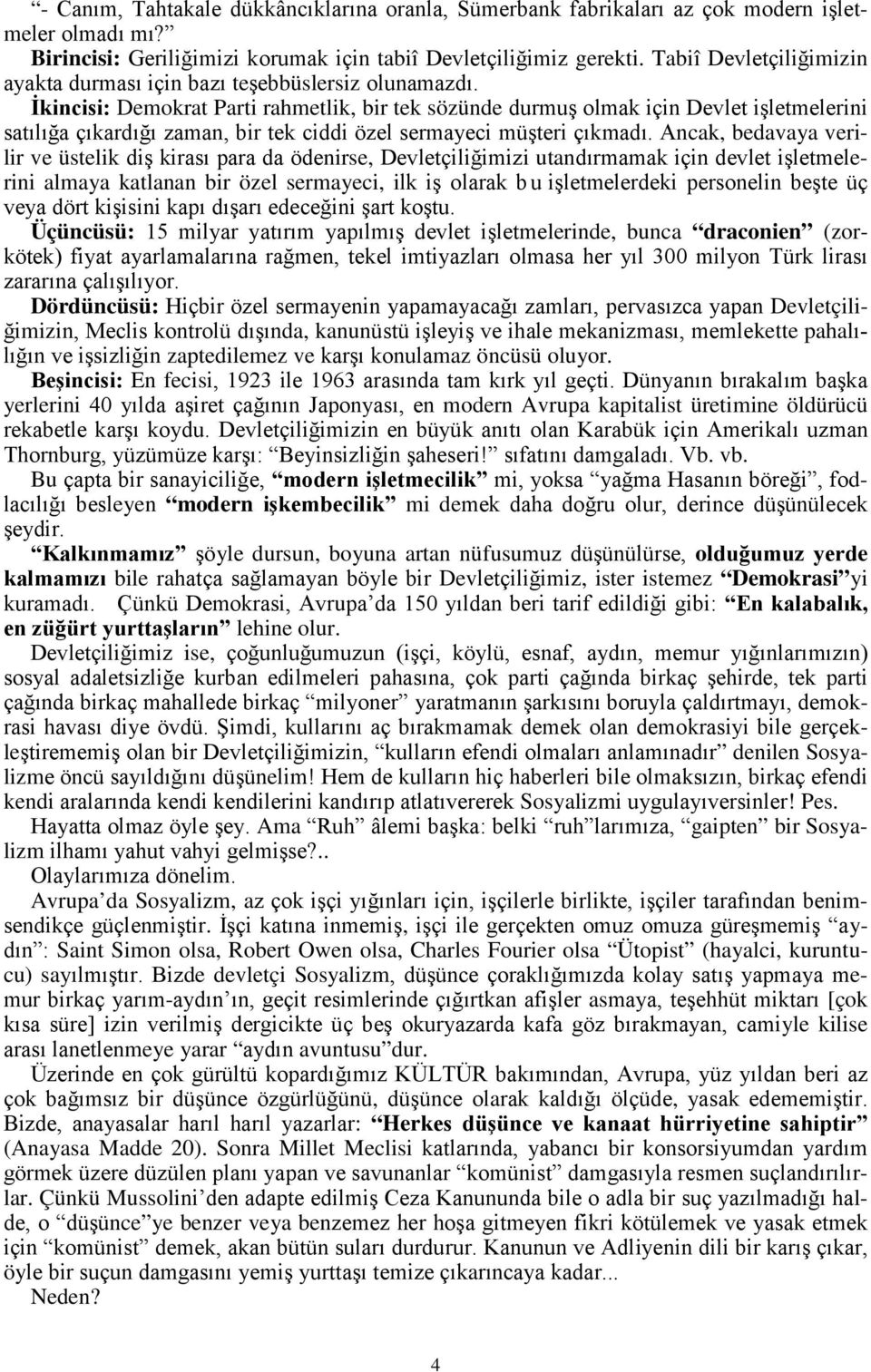 “- Canım, Tahtakale dükkâncıklarına oranla, Sümerbank fabrikaları az çok modern işletmeler olmadı mı?”

Birincisi: Geriliğimizi korumak için tabiî Devletçiliğimiz gerekti. Tabiî Devletçiliğimizin ayakta durması için bazı teşebbüslersiz olunamazdı.

İkincisi: Demokrat Parti rahmetlik, bir tek sözünde durmuş olmak için Devlet işletmelerini satılığa çıkardığı zaman, bir tek ciddi özel sermayeci müşteri çıkmadı. Ancak, bedavaya verilir ve üstelik diş kirası para da ödenirse, Devletçiliğimizi utandırmamak için devlet işletmelerini almaya katlanan bir özel sermayeci, ilk iş olarak bu işletmelerdeki personelin beşte üç veya dört kişisini kapı dışarı edeceğini şart koştu.

Üçüncüsü: 15 milyar yatırım yapılmış devlet işletmelerinde, bunca “draconien” (zorkötek) fiyat ayarlamalarına rağmen, tekel imtiyazları olmasa her yıl 300 milyon Türk lirası zararına çalışılıyor.

Dördüncüsü: Hiçbir özel sermayenin yapamayacağı zamları, pervasızca yapan Devletçiliğimizin, Meclis kontrolü dışında, kanunüstü işleyiş ve ihale mekanizması, memlekette pahalılığın ve işsizliğin zaptedilemez ve karşı konulamaz öncüsü oluyor.

Beşincisi: En fecisi, 1923 ile 1963 arasında tam kırk yıl geçti. Dünyanın bırakalım başka yerlerini 40 yılda aşiret çağının Japonyası, en modern Avrupa kapitalist üretimine öldürücü rekabetle karşı koydu. Devletçiliğimizin en büyük anıtı olan Karabük için Amerikalı uzman Thornburg, yüzümüze karşı: “Beyinsizliğin şaheseri!” sıfatını damgaladı. Vb. vb.

Bu çapta bir sanayiciliğe, “modern işletmecilik” mi, yoksa “yağma Hasanın böreği”, fodlacılığı besleyen “modern işkembecilik” mi demek daha doğru olur, derince düşünülecek şeydir.

“Kalkınmamız” şöyle dursun, boyuna artan nüfusumuz düşünülürse, olduğumuz yerde kalmamızı bile rahatça sağlamayan böyle bir Devletçiliğimiz, ister istemez “Demokrasi”yi kuramadı. Çünkü Demokrasi, Avrupa’da 150 yıldan beri tarif edildiği gibi: “En kalabalık, en züğürt yurttaşların” lehine olur.

Devletçiliğimiz ise, çoğunluğumuzun (işçi, köylü, esnaf, aydın, memur yığınlarımızın) sosyal adaletsizliğe kurban edilmeleri pahasına, çok parti çağında birkaç şehirde, tek parti çağında birkaç mahallede birkaç “milyoner” yaratmanın şarkısını boruyla çaldırtmayı, demokrasi havası diye övdü. Şimdi, kullarını aç bırakmamak demek olan demokrasiyi bile gerçekleştirememiş olan bir Devletçiliğimizin, “kulların efendi olmaları anlamınadır” denilen Sosyalizme öncü sayıldığını düşünelim! Hem de kulların hiç haberleri bile olmaksızın, birkaç efendi kendi aralarında kendi kendilerini kandırıp atlatıvererek Sosyalizmi uygulayıversinler! Pes.

Hayatta olmaz öyle şey. Ama “Ruh” âlemi başka: belki “ruh”larımıza, “gaipten” bir Sosyalizm ilhamı yahut vahyi gelmişse?..

Olaylarımıza dönelim.

Avrupa’da Sosyalizm, az çok işçi yığınları için, işçilerle birlikte, işçiler tarafından benimsendikçe güçlenmiştir. İşçi katına inmemiş, işçi ile gerçekten omuz omuza güreşmemiş “aydın”: Saint Simon olsa, Robert Owen olsa, Charles Fourier olsa “Ütopist” (hayalci, kuruntucu) sayılmıştır. Bizde devletçi Sosyalizm, düşünce çoraklığımızda kolay satış yapmaya memur birkaç yarım-aydın’ın, geçit resimlerinde çığırtkan afişler asmaya, teşehhüt miktarı [çok kısa süre] izin verilmiş dergicikte üç beş okuryazarda kafa göz bırakmayan, camiyle kilise arası lanetlenmeye yarar “aydın avuntusu”dur.

Üzerinde en çok gürültü kopardığımız KÜLTÜR bakımından, Avrupa, yüz yıldan beri az çok bağımsız bir düşünce özgürlüğünü, düşünce olarak kaldığı ölçüde, yasak edememiştir. Bizde, anayasalar harıl harıl yazarlar: “Herkes düşünce ve kanaat hürriyetine sahiptir” (Anayasa Madde 20). Sonra Millet Meclisi katlarında, yabancı bir konsorsiyumdan yardım görmek üzere düzülen planı yapan ve savunanlar “komünist” damgasıyla resmen suçlandırılırlar. Çünkü Mussolini’den adapte edilmiş Ceza Kanununda bile o adla bir suç yazılmadığı halde, o “düşünce”ye benzer veya benzemez her hoşa gitmeyen fikri kötülemek ve yasak etmek için “komünist” demek, akan bütün suları durdurur. Kanunun ve Adliyenin dili bir karış çıkar, öyle bir suçun damgasını yemiş yurttaşı temize çıkarıncaya kadar...

Neden?

4